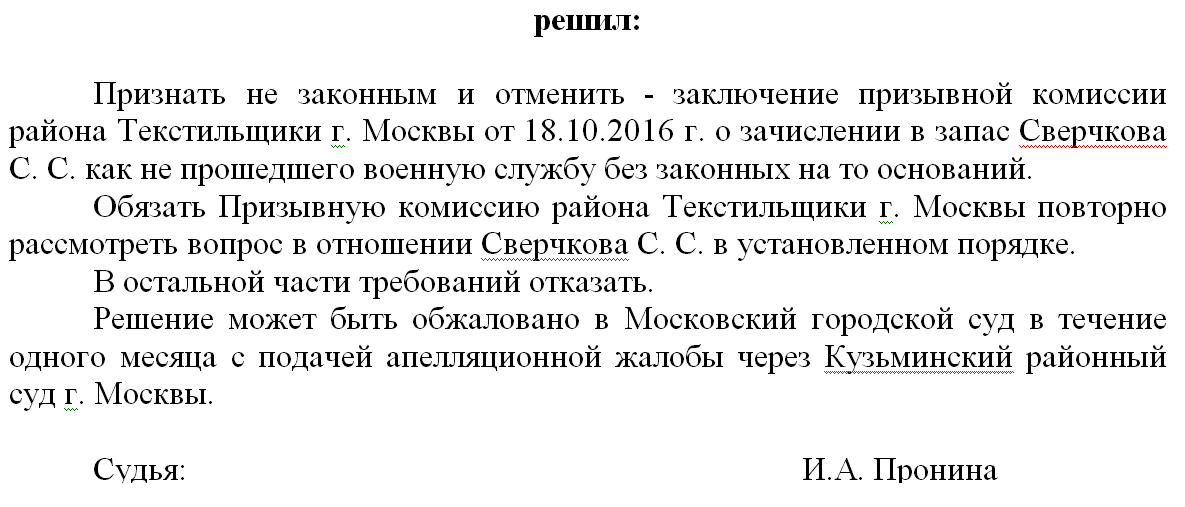 решил:

Признать не законным и отменить - заключение призывной комиссии района Текстильщики г. Москвы от 18.10.2016 г. о зачислении в запас Сверчкова С. С. как не прошедшего военную службу без законных на то оснований.

Обязать Призывную комиссию района Текстильщики г. Москвы повторно рассмотреть вопрос в отношении Сверчкова С. С. в установленном порядке.

В остальной части требований отказать.

Решение может быть обжаловано в Московский городской суд в течение одного месяца с подачей апелляционной жалобы через Кузьминский районный суд г. Москвы.

Судья: И.А. Пронина